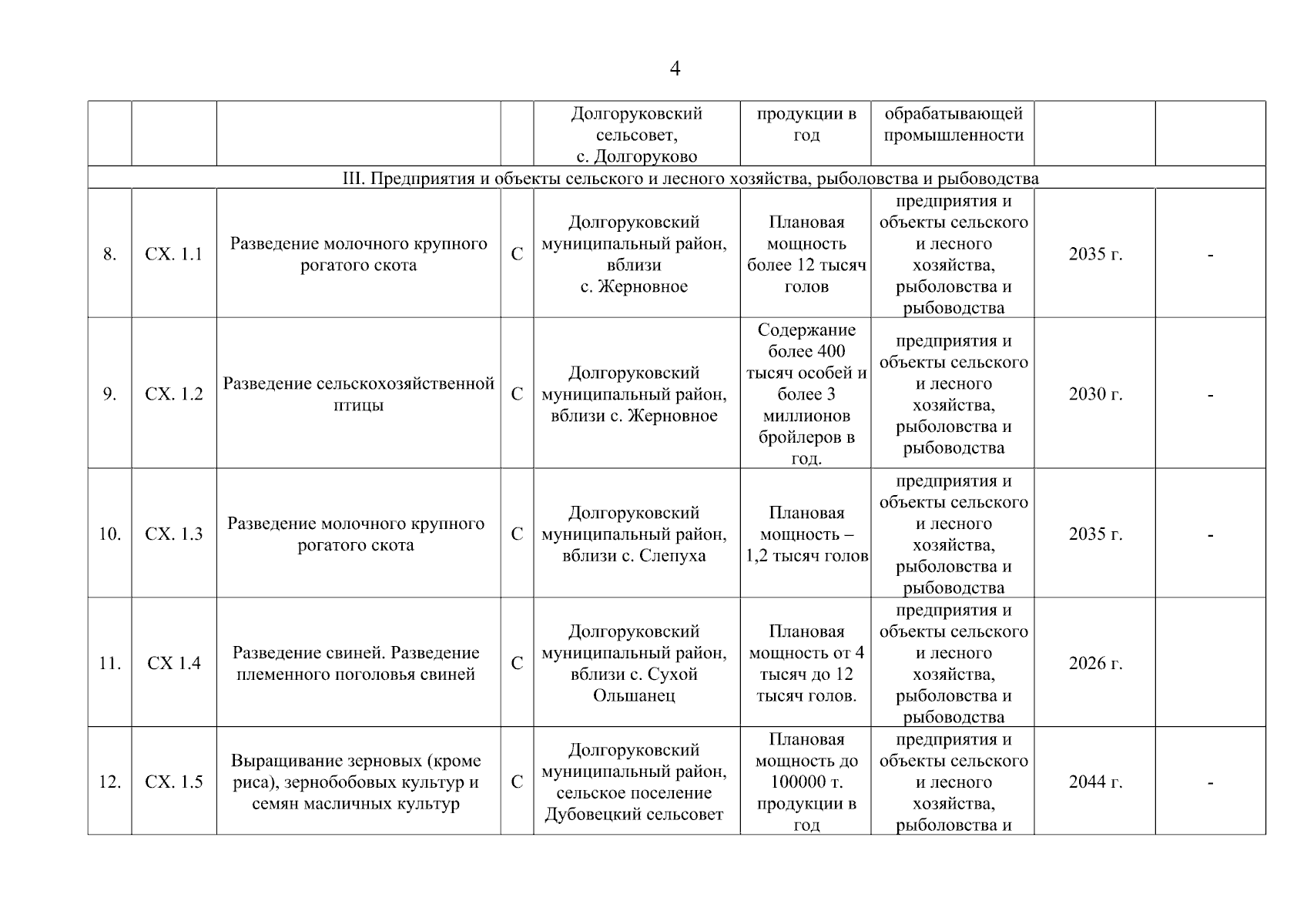 4

| | | | | Долгоруковский сельсовет, с. Долгоруково | продукции в год | обрабатывающей промышленности | | |
|---|---|---|---|---|---|---|---|---|
| III. Предприятия и объекты сельского и лесного хозяйства, рыболовства и рыбоводства | | | | | | | | |
| 8. | СХ. 1.1 | Разведение молочного крупного рогатого скота | С | Долгоруковский муниципальный район, вблизи с. Жерновное | Плановая мощность более 12 тысяч голов | предприятия и объекты сельского и лесного хозяйства, рыболовства и рыбоводства | 2035 г. | - |
| 9. | СХ. 1.2 | Разведение сельскохозяйственной птицы | С | Долгоруковский муниципальный район, вблизи с. Жерновное | Содержание более 400 тысяч особей и более 3 миллионов бройлеров в год. | предприятия и объекты сельского и лесного хозяйства, рыболовства и рыбоводства | 2030 г. | - |
| 10. | СХ. 1.3 | Разведение молочного крупного рогатого скота | С | Долгоруковский муниципальный район, вблизи с. Слепуха | Плановая мощность – 1,2 тысяч голов | предприятия и объекты сельского и лесного хозяйства, рыболовства и рыбоводства | 2035 г. | - |
| 11. | СХ 1.4 | Разведение свиней. Разведение племенного поголовья свиней | С | Долгоруковский муниципальный район, вблизи с. Сухой Ольшанец | Плановая мощность от 4 тысяч до 12 тысяч голов. | предприятия и объекты сельского и лесного хозяйства, рыболовства и рыбоводства | 2026 г. | |
| 12. | СХ. 1.5 | Выращивание зерновых (кроме риса), зернобобовых культур и семян масличных культур | С | Долгоруковский муниципальный район, сельское поселение Дубовецкий сельсовет | Плановая мощность до 100000 т. продукции в год | предприятия и объекты сельского и лесного хозяйства, рыболовства и | 2044 г. | - |